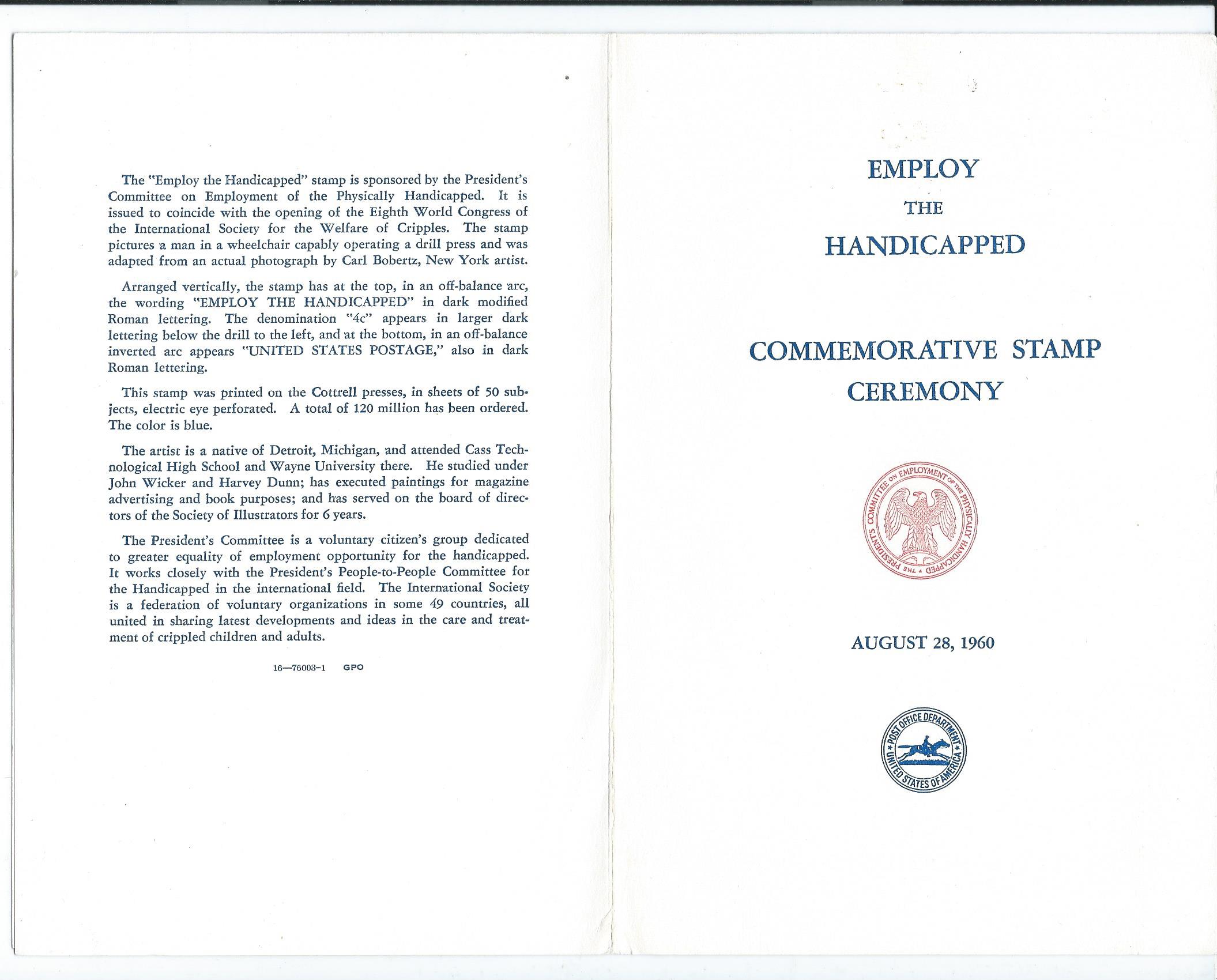 The "Employ the Handicapped" stamp is sponsored by the President's Committee on Employment of the Physically Handicapped. It is issued to coincide with the opening of the Eighth World Congress of the International Society for the Welfare of Cripples. The stamp pictures a man in a wheelchair capably operating a drill press and was adapted from an actual photograph by Carl Bobertz, New York artist.

Arranged vertically, the stamp has at the top, in an off-balance arc, the wording "EMPLOY THE HANDICAPPED" in dark modified Roman lettering. The denomination "4c" appears in larger dark lettering below the drill to the left, and at the bottom, in an off-balance inverted arc appears "UNITED STATES POSTAGE," also in dark Roman lettering.

This stamp was printed on the Cottrell presses, in sheets of 50 subjects, electric eye perforated. A total of 120 million has been ordered. The color is blue.

The artist is a native of Detroit, Michigan, and attended Cass Technological High School and Wayne University there. He studied under John Wicker and Harvey Dunn; has executed paintings for magazine advertising and book purposes; and has served on the board of directors of the Society of Illustrators for 6 years.

The President's Committee is a voluntary citizen's group dedicated to greater equality of employment opportunity for the handicapped. It works closely with the President's People-to-People Committee for the Handicapped in the international field. The International Society is a federation of voluntary organizations in some 49 countries, all united in sharing latest developments and ideas in the care and treatment of crippled children and adults.

16—76003-1 GPO

EMPLOY
THE
HANDICAPPED

COMMEMORATIVE STAMP
CEREMONY

THE PRESIDENT'S COMMITTEE ON EMPLOYMENT OF THE PHYSICALLY HANDICAPPED

AUGUST 28, 1960

POST OFFICE DEPARTMENT
UNITED STATES OF AMERICA